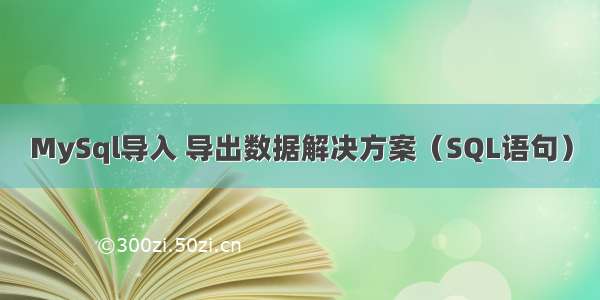 MySql导入 导出数据解决方案（SQL语句）

©300zi.50zi.cn